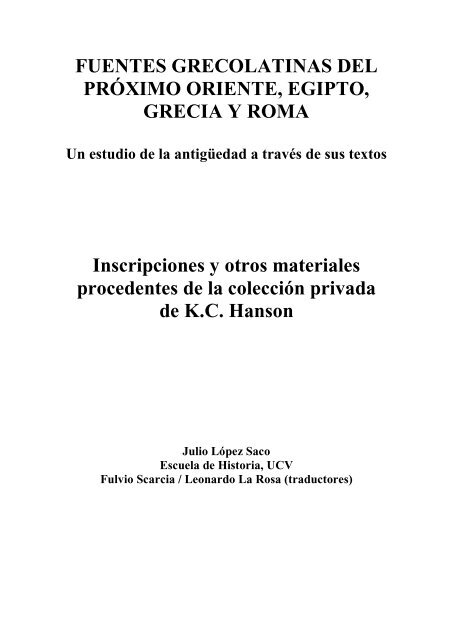 FUENTES GRECOLATINAS DEL PRÓXIMO ORIENTE, EGIPTO, GRECIA Y ROMA

Un estudio de la antigüedad a través de sus textos

Inscripciones y otros materiales procedentes de la colección privada de K.C. Hanson

Julio López Saco
Escuela de Historia, UCV
Fulvio Scarcia / Leonardo La Rosa (traductores)